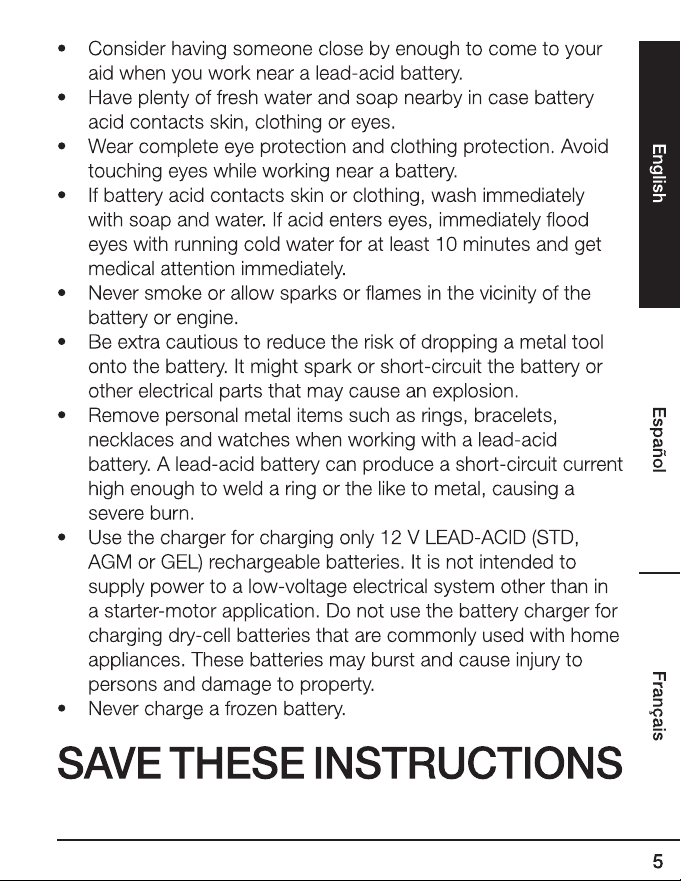 • Consider having someone close by enough to come to your aid when you work near a lead-acid battery.
• Have plenty of fresh water and soap nearby in case battery acid contacts skin, clothing or eyes.
• Wear complete eye protection and clothing protection. Avoid touching eyes while working near a battery.
• If battery acid contacts skin or clothing, wash immediately with soap and water. If acid enters eyes, immediately flood eyes with running cold water for at least 10 minutes and get medical attention immediately.
• Never smoke or allow sparks or flames in the vicinity of the battery or engine.
• Be extra cautious to reduce the risk of dropping a metal tool onto the battery. It might spark or short-circuit the battery or other electrical parts that may cause an explosion.
• Remove personal metal items such as rings, bracelets, necklaces and watches when working with a lead-acid battery. A lead-acid battery can produce a short-circuit current high enough to weld a ring or the like to metal, causing a severe burn.
• Use the charger for charging only 12 V LEAD-ACID (STD, AGM or GEL) rechargeable batteries. It is not intended to supply power to a low-voltage electrical system other than in a starter-motor application. Do not use the battery charger for charging dry-cell batteries that are commonly used with home appliances. These batteries may burst and cause injury to persons and damage to property.
• Never charge a frozen battery.

SAVE THESE INSTRUCTIONS

English

Español

Français

5